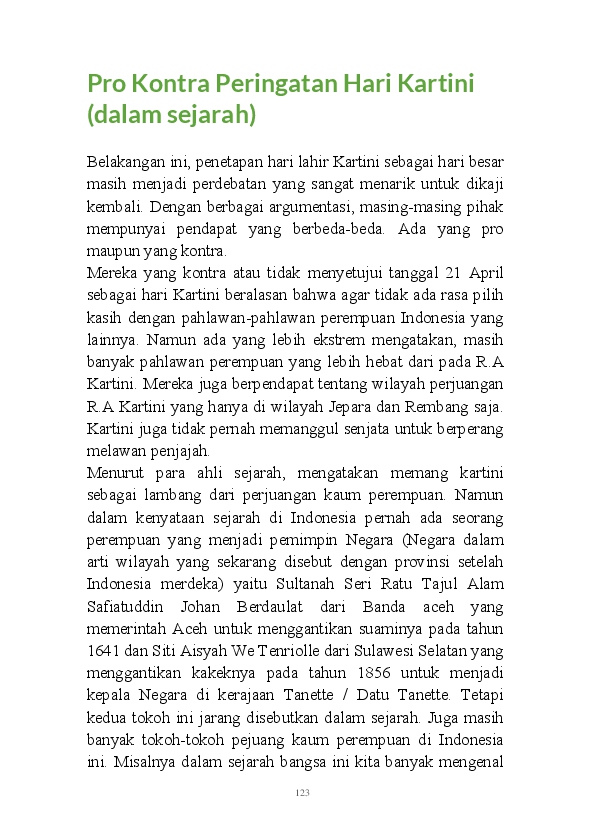 Pro Kontra Peringatan Hari Kartini (dalam sejarah)

Belakangan ini, penetapan hari lahir Kartini sebagai hari besar masih menjadi perdebatan yang sangat menarik untuk dikaji kembali. Dengan berbagai argumentasi, masing-masing pihak mempunyai pendapat yang berbeda-beda. Ada yang pro maupun yang kontra.
Mereka yang kontra atau tidak menyetujui tanggal 21 April sebagai hari Kartini beralasan bahwa agar tidak ada rasa pilih kasih dengan pahlawan-pahlawan perempuan Indonesia yang lainnya. Namun ada yang lebih ekstrem mengatakan, masih banyak pahlawan perempuan yang lebih hebat dari pada R.A Kartini. Mereka juga berpendapat tentang wilayah perjuangan R.A Kartini yang hanya di wilayah Jepara dan Rembang saja. Kartini juga tidak pernah memanggul senjata untuk berperang melawan penjajah.
Menurut para ahli sejarah, mengatakan memang kartini sebagai lambang dari perjuangan kaum perempuan. Namun dalam kenyataan sejarah di Indonesia pernah ada seorang perempuan yang menjadi pemimpin Negara (Negara dalam arti wilayah yang sekarang disebut dengan provinsi setelah Indonesia merdeka) yaitu Sultanah Seri Ratu Tajul Alam Safiatuddin Johan Berdaulat dari Banda aceh yang memerintah Aceh untuk menggantikan suaminya pada tahun 1641 dan Siti Aisyah We Tenriolle dari Sulawesi Selatan yang menggantikan kakeknya pada tahun 1856 untuk menjadi kepala Negara di kerajaan Tanette / Datu Tanette. Tetapi kedua tokoh ini jarang disebutkan dalam sejarah. Juga masih banyak tokoh-tokoh pejuang kaum perempuan di Indonesia ini. Misalnya dalam sejarah bangsa ini kita banyak mengenal

123